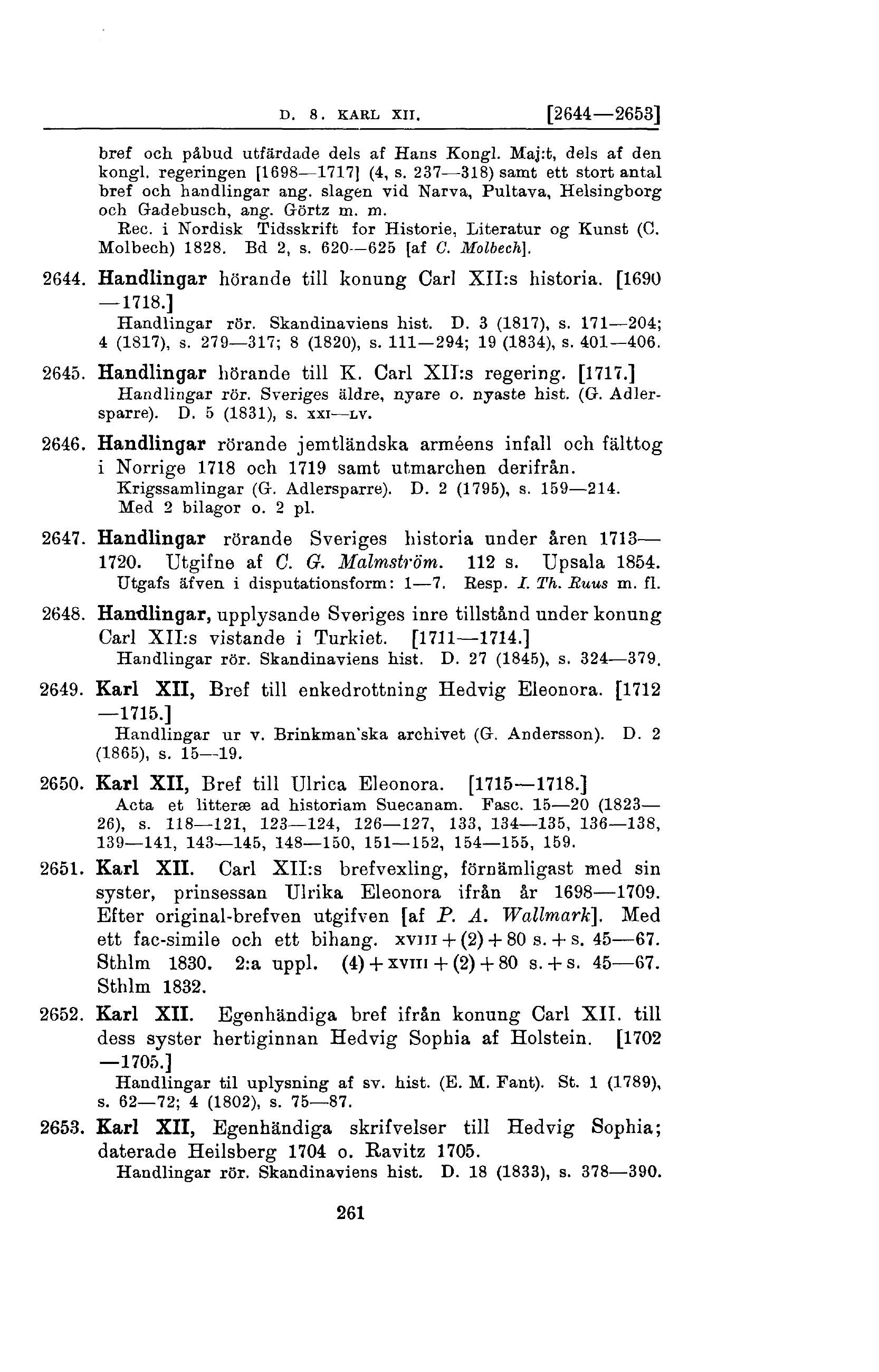 D. 8. KARL XII. [2644—2653]

bref och påbud utfärdade dels af Hans Kongl. Maj:t, dels af den kongl. regeringen [1698—1717] (4, s. 237—318) samt ett stort antal bref och handlingar ang. slagen vid Narva, Pultava, Helsingborg och Gadebusch, ang. Görtz m. m.

Rec. i Nordisk Tidsskrift for Historie, Literatur og Kunst (C. Molbech) 1828. Bd 2, s. 620—625 [af C. Molbech].

2644. Handlingar hörande till konung Carl XII:s historia. [1690—1718.]
Handlingar rör. Skandinaviens hist. D. 3 (1817), s. 171—204; 4 (1817), s. 279—317; 8 (1820), s. 111—294; 19 (1834), s. 401—406.

2645. Handlingar hörande till K. Carl XII:s regering. [1717.]
Handlingar rör. Sveriges äldre, nyare o. nyaste hist. (G. Adlersparre). D. 5 (1831), s. XXI—LV.

2646. Handlingar rörande jemtländska arméens infall och fälttog i Norrige 1718 och 1719 samt utmarchen derifrån.
Krigssamlingar (G. Adlersparre). D. 2 (1795), s. 159—214.
Med 2 bilagor o. 2 pl.

2647. Handlingar rörande Sveriges historia under åren 1713—1720. Utgifne af C. G. Malmström. 112 s. Upsala 1854.
Utgafs äfven i disputationsform: 1—7. Resp. I. Th. Ruus m. fl.

2648. Handlingar, upplysande Sveriges inre tillstånd under konung Carl XII:s vistande i Turkiet. [1711—1714.]
Handlingar rör. Skandinaviens hist. D. 27 (1845), s. 324—379.

2649. Karl XII, Bref till enkedrottning Hedvig Eleonora. [1712—1715.]
Handlingar ur v. Brinkman'ska archivet (G. Andersson). D. 2 (1865), s. 15—19.

2650. Karl XII, Bref till Ulrica Eleonora. [1715—1718.]
Acta et litteræ ad historiam Suecanam. Fasc. 15—20 (1823—26), s. 118—121, 123—124, 126—127, 133, 134—135, 136—138, 139—141, 143—145, 148—150, 151—152, 154—155, 159.

2651. Karl XII. Carl XII:s brefvexling, förnämligast med sin syster, prinsessan Ulrika Eleonora ifrån år 1698—1709. Efter original-brefven utgifven [af P. A. Wallmark]. Med ett fac-simile och ett bihang. XVIII + (2) + 80 s. + s. 45—67. Sthlm 1830. 2:a uppl. (4) + XVIII + (2) + 80 s. + s. 45—67. Sthlm 1832.

2652. Karl XII. Egenhändiga bref ifrån konung Carl XII. till dess syster hertiginnan Hedvig Sophia af Holstein. [1702—1705.]
Handlingar til uplysning af sv. hist. (E. M. Fant). St. 1 (1789), s. 62—72; 4 (1802), s. 75—87.

2653. Karl XII, Egenhändiga skrifvelser till Hedvig Sophia; daterade Heilsberg 1704 o. Ravitz 1705.
Handlingar rör. Skandinaviens hist. D. 18 (1833), s. 378—390.

261